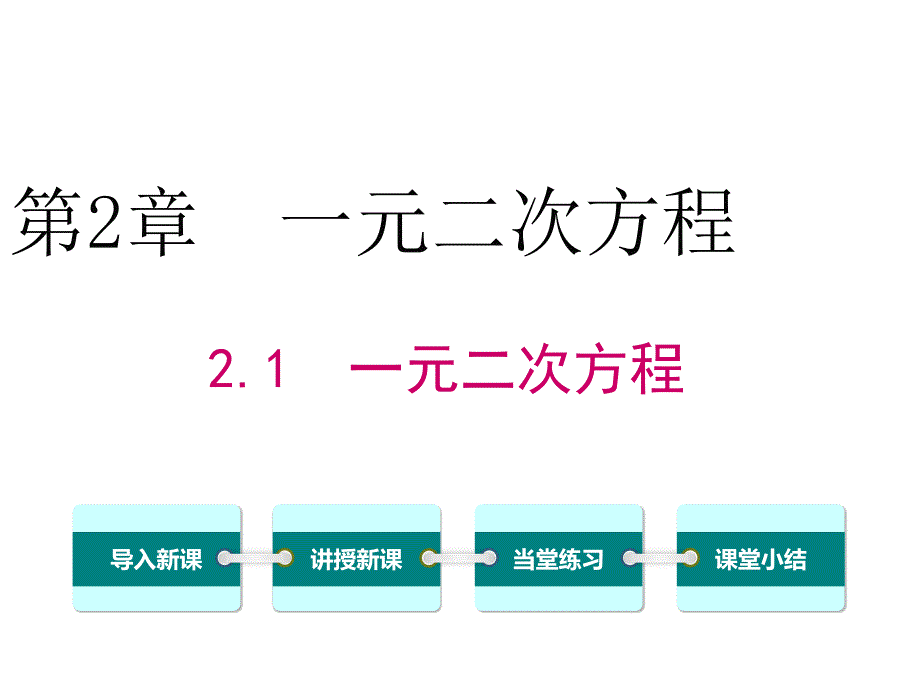 第2章　一元二次方程

2.1　一元二次方程

导入新课

讲授新课

当堂练习

课堂小结